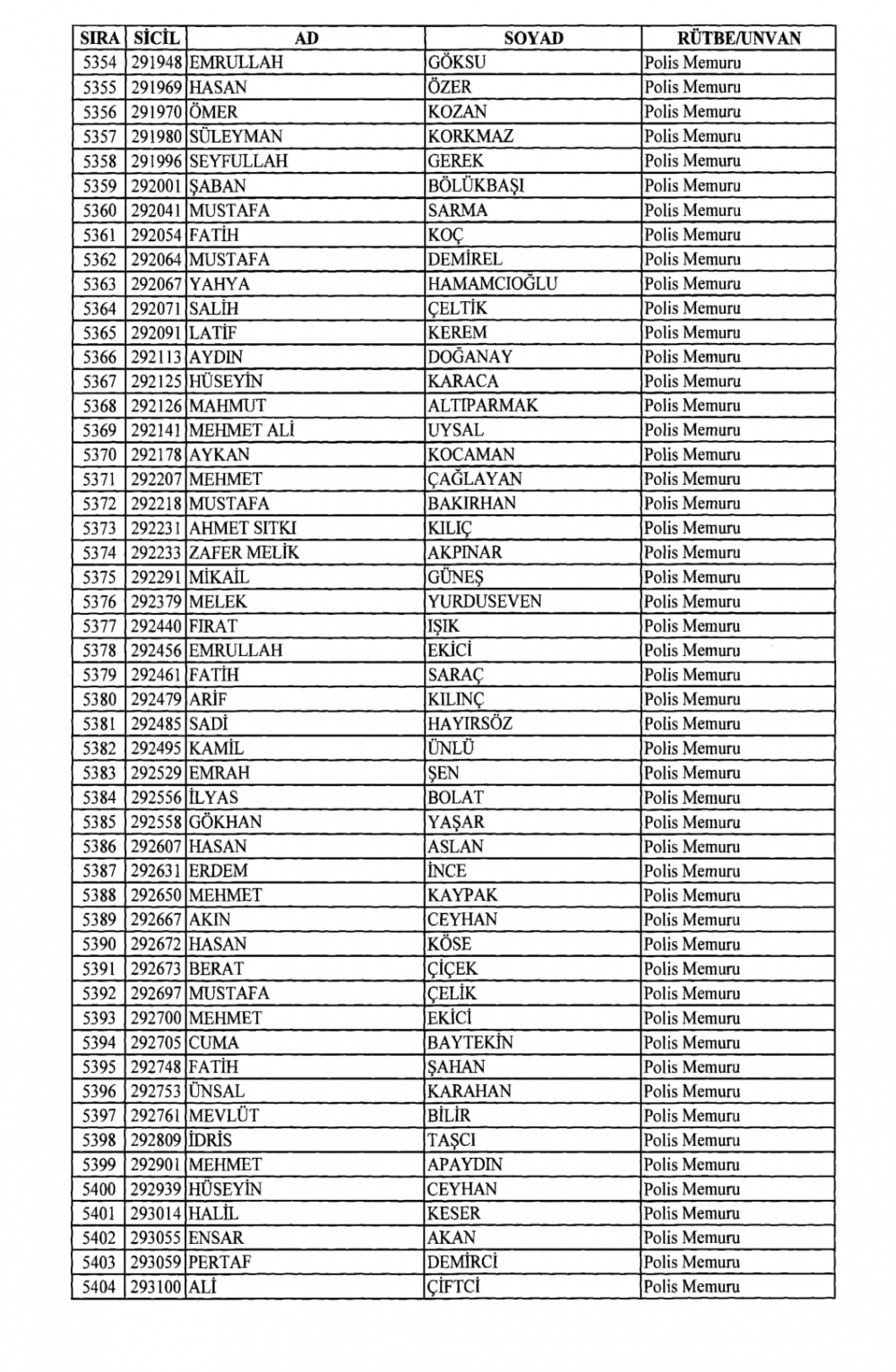 | SIRA | SİCİL | AD | SOYAD | RÜTBE/UNVAN |
|---|---|---|---|---|
| 5354 | 291948 | EMRULLAH | GÖKSU | Polis Memuru |
| 5355 | 291969 | HASAN | ÖZER | Polis Memuru |
| 5356 | 291970 | ÖMER | KOZAN | Polis Memuru |
| 5357 | 291980 | SÜLEYMAN | KORKMAZ | Polis Memuru |
| 5358 | 291996 | SEYFULLAH | GEREK | Polis Memuru |
| 5359 | 292001 | ŞABAN | BÖLÜKBAŞI | Polis Memuru |
| 5360 | 292041 | MUSTAFA | SARMA | Polis Memuru |
| 5361 | 292054 | FATİH | KOÇ | Polis Memuru |
| 5362 | 292064 | MUSTAFA | DEMİREL | Polis Memuru |
| 5363 | 292067 | YAHYA | HAMAMCIOĞLU | Polis Memuru |
| 5364 | 292071 | SALİH | ÇELTİK | Polis Memuru |
| 5365 | 292091 | LATİF | KEREM | Polis Memuru |
| 5366 | 292113 | AYDIN | DOĞANAY | Polis Memuru |
| 5367 | 292125 | HÜSEYİN | KARACA | Polis Memuru |
| 5368 | 292126 | MAHMUT | ALTIPARMAK | Polis Memuru |
| 5369 | 292141 | MEHMET ALİ | UYSAL | Polis Memuru |
| 5370 | 292178 | AYKAN | KOCAMAN | Polis Memuru |
| 5371 | 292207 | MEHMET | ÇAĞLAYAN | Polis Memuru |
| 5372 | 292218 | MUSTAFA | BAKIRHAN | Polis Memuru |
| 5373 | 292231 | AHMET SITKI | KILIÇ | Polis Memuru |
| 5374 | 292233 | ZAFER MELİK | AKPINAR | Polis Memuru |
| 5375 | 292291 | MİKAİL | GÜNEŞ | Polis Memuru |
| 5376 | 292379 | MELEK | YURDUSEVEN | Polis Memuru |
| 5377 | 292440 | FIRAT | IŞIK | Polis Memuru |
| 5378 | 292456 | EMRULLAH | EKİCİ | Polis Memuru |
| 5379 | 292461 | FATİH | SARAÇ | Polis Memuru |
| 5380 | 292479 | ARİF | KILINÇ | Polis Memuru |
| 5381 | 292485 | SADİ | HAYIRSÖZ | Polis Memuru |
| 5382 | 292495 | KAMİL | ÜNLÜ | Polis Memuru |
| 5383 | 292529 | EMRAH | ŞEN | Polis Memuru |
| 5384 | 292556 | İLYAS | BOLAT | Polis Memuru |
| 5385 | 292558 | GÖKHAN | YAŞAR | Polis Memuru |
| 5386 | 292607 | HASAN | ASLAN | Polis Memuru |
| 5387 | 292631 | ERDEM | İNCE | Polis Memuru |
| 5388 | 292650 | MEHMET | KAYPAK | Polis Memuru |
| 5389 | 292667 | AKIN | CEYHAN | Polis Memuru |
| 5390 | 292672 | HASAN | KÖSE | Polis Memuru |
| 5391 | 292673 | BERAT | ÇİÇEK | Polis Memuru |
| 5392 | 292697 | MUSTAFA | ÇELİK | Polis Memuru |
| 5393 | 292700 | MEHMET | EKİCİ | Polis Memuru |
| 5394 | 292705 | CUMA | BAYTEKİN | Polis Memuru |
| 5395 | 292748 | FATİH | ŞAHAN | Polis Memuru |
| 5396 | 292753 | ÜNSAL | KARAHAN | Polis Memuru |
| 5397 | 292761 | MEVLÜT | BİLİR | Polis Memuru |
| 5398 | 292809 | İDRİS | TAŞCI | Polis Memuru |
| 5399 | 292901 | MEHMET | APAYDIN | Polis Memuru |
| 5400 | 292939 | HÜSEYİN | CEYHAN | Polis Memuru |
| 5401 | 293014 | HALİL | KESER | Polis Memuru |
| 5402 | 293055 | ENSAR | AKAN | Polis Memuru |
| 5403 | 293059 | PERTAF | DEMİRCİ | Polis Memuru |
| 5404 | 293100 | ALİ | ÇİFTCİ | Polis Memuru |